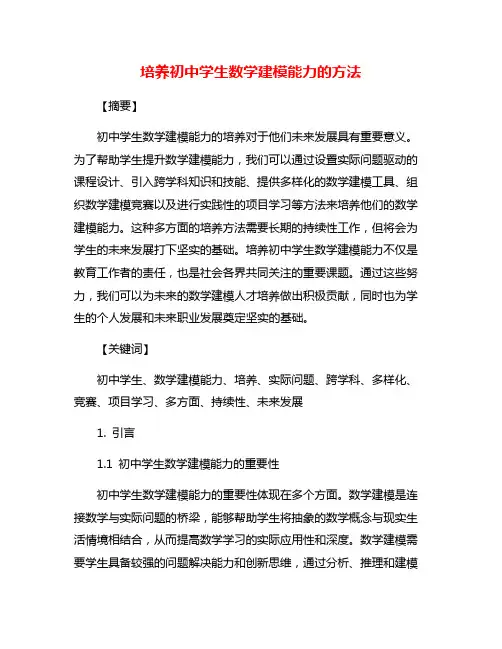 培养初中学生数学建模能力的方法

【摘要】

初中学生数学建模能力的培养对于他们未来发展具有重要意义。为了帮助学生提升数学建模能力，我们可以通过设置实际问题驱动的课程设计、引入跨学科知识和技能、提供多样化的数学建模工具、组织数学建模竞赛以及进行实践性的项目学习等方法来培养他们的数学建模能力。这种多方面的培养方法需要长期的持续性工作，但将会为学生的未来发展打下坚实的基础。培养初中学生数学建模能力不仅是教育工作者的责任，也是社会各界共同关注的重要课题。通过这些努力，我们可以为未来的数学建模人才培养做出积极贡献，同时也为学生的个人发展和未来职业发展奠定坚实的基础。

【关键词】

初中学生、数学建模能力、培养、实际问题、跨学科、多样化、竞赛、项目学习、多方面、持续性、未来发展

1. 引言

1.1 初中学生数学建模能力的重要性

初中学生数学建模能力的重要性体现在多个方面。数学建模是连接数学与实际问题的桥梁，能够帮助学生将抽象的数学概念与现实生活情境相结合，从而提高数学学习的实际应用性和深度。数学建模需要学生具备较强的问题解决能力和创新思维，通过分析、推理和建模